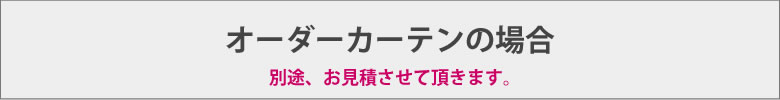 オーダーカーテンの場合

別途、お見積させて頂きます。